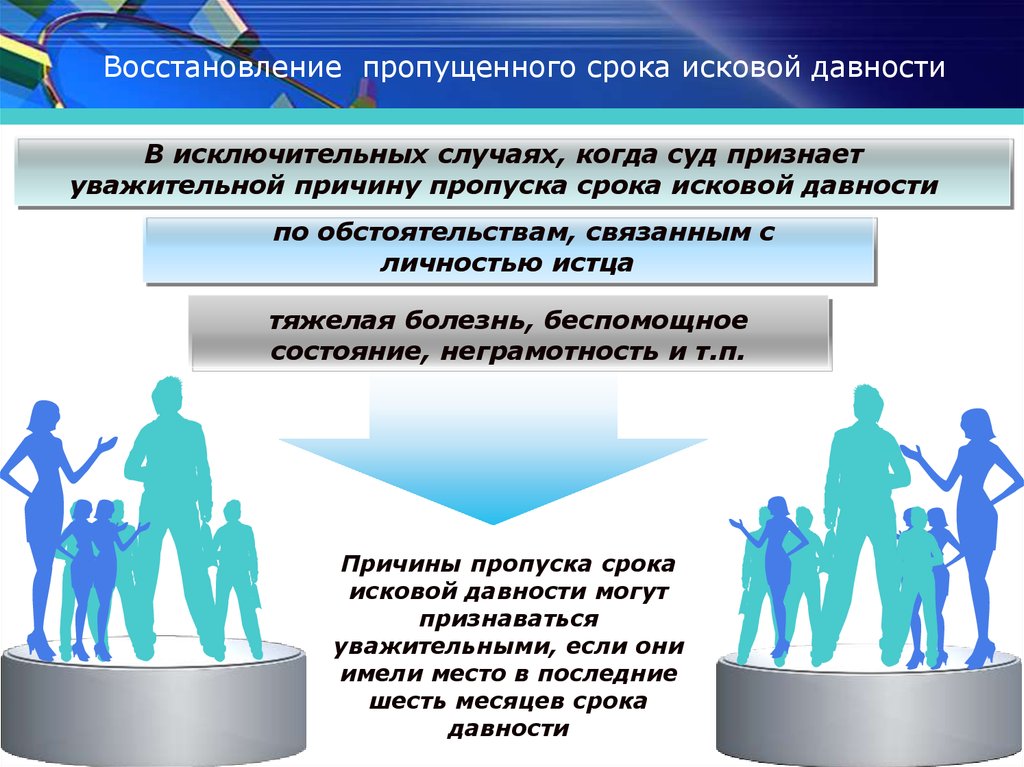 Восстановление пропущенного срока исковой давности

В исключительных случаях, когда суд признает уважительной причину пропуска срока исковой давности

по обстоятельствам, связанным с личностью истца

тяжелая болезнь, беспомощное состояние, неграмотность и т.п.

Причины пропуска срока исковой давности могут признаваться уважительными, если они имели место в последние шесть месяцев срока давности